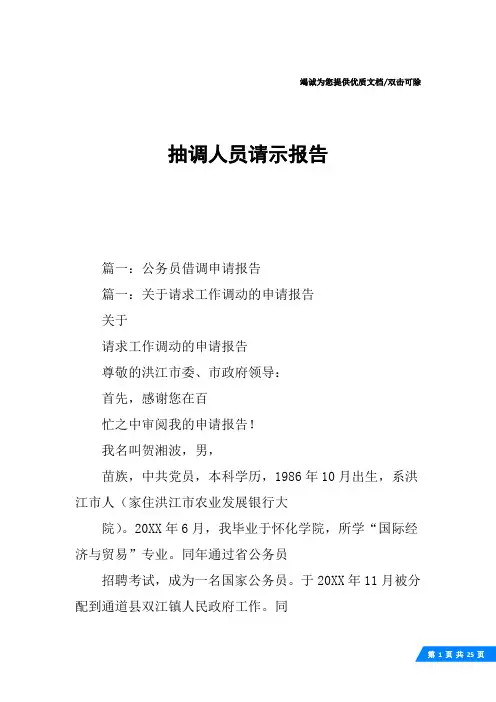 竭诚为您提供优质文档/双击可除

抽调人员请示报告

篇一：公务员借调申请报告

篇一：关于请求工作调动的申请报告

关于

请求工作调动的申请报告

尊敬的洪江市委、市政府领导：

首先，感谢您在百

忙之中审阅我的申请报告！

我名叫贺湘波，男，

苗族，中共党员，本科学历，1986年10月出生，系洪江市人（家住洪江市农业发展银行大

院）。20XX年6月，我毕业于怀化学院，所学“国际经济与贸易”专业。同年通过省公务员

招聘考试，成为一名国家公务员。于20XX年11月被分配到通道县双江镇人民政府工作。同

第 1 页 共 25 页